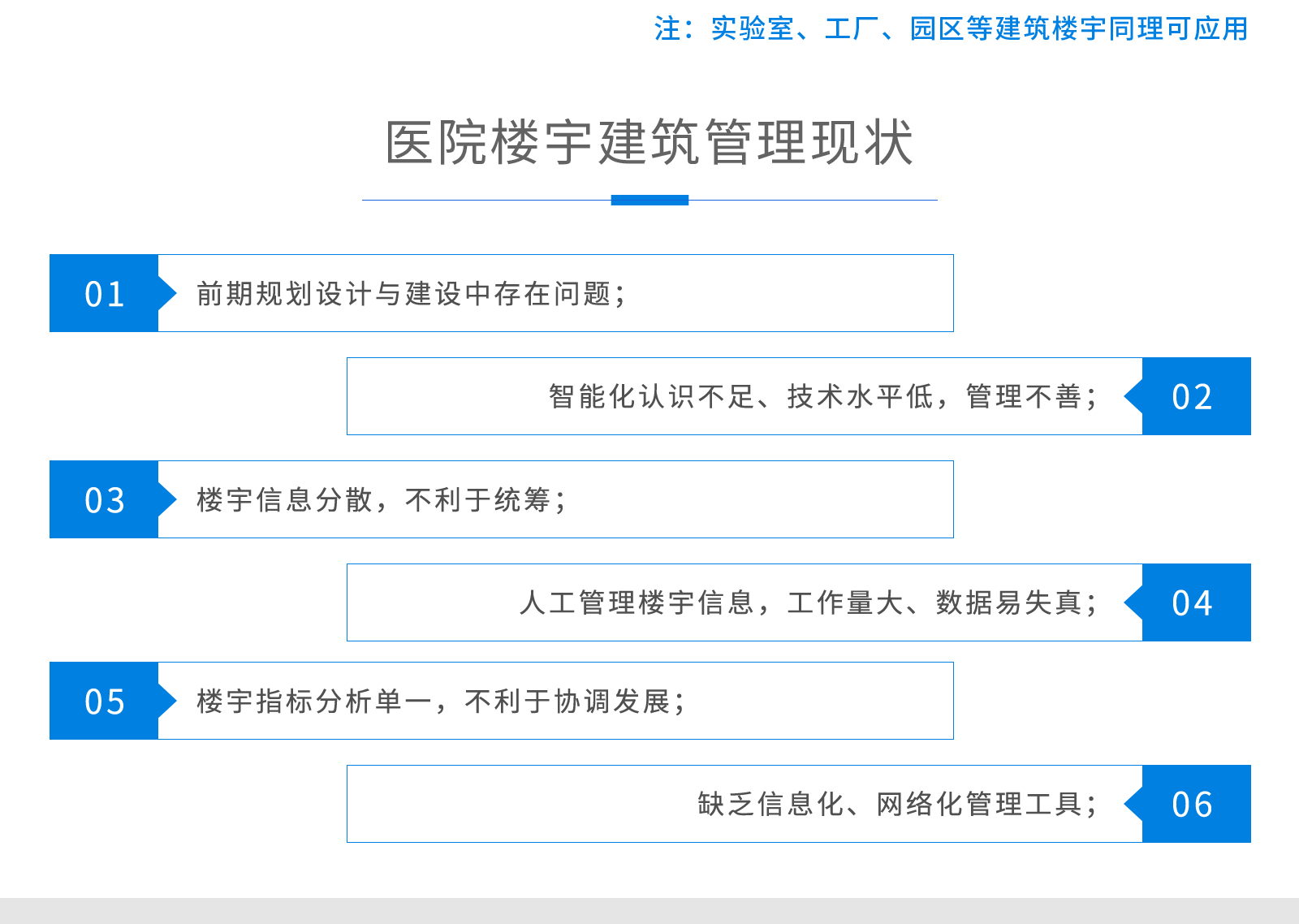 注：实验室、工厂、园区等建筑楼宇同理可应用

医院楼宇建筑管理现状

01 前期规划设计与建设中存在问题；

智能化认识不足、技术水平低，管理不善； 02

03 楼宇信息分散，不利于统筹；

人工管理楼宇信息，工作量大、数据易失真； 04

05 楼宇指标分析单一，不利于协调发展；

缺乏信息化、网络化管理工具； 06